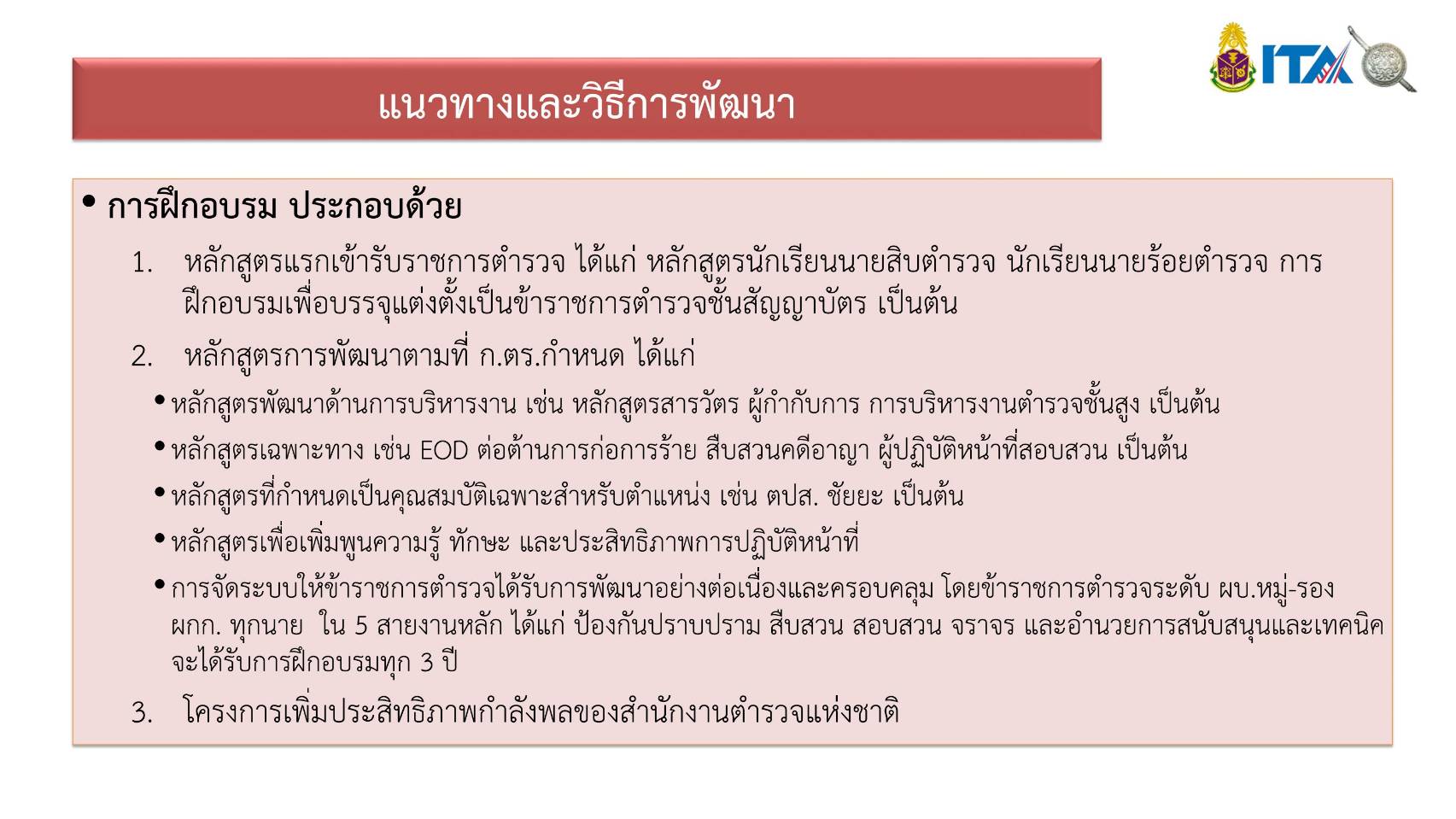 ITA

แนวทางและวิธีการพัฒนา

• การฝึกอบรม ประกอบด้วย

1. หลักสูตรแรกเข้ารับราชการตำรวจ ได้แก่ หลักสูตรนักเรียนนายสิบตำรวจ นักเรียนนายร้อยตำรวจ การฝึกอบรมเพื่อบรรจุแต่งตั้งเป็นข้าราชการตำรวจชั้นสัญญาบัตร เป็นต้น

2. หลักสูตรการพัฒนาตามที่ ก.ตร.กำหนด ได้แก่

• หลักสูตรพัฒนาด้านการบริหารงาน เช่น หลักสูตรสารวัตร ผู้กำกับการ การบริหารงานตำรวจชั้นสูง เป็นต้น

• หลักสูตรเฉพาะทาง เช่น EOD ต่อต้านการก่อการร้าย สืบสวนคดีอาญา ผู้ปฏิบัติหน้าที่สอบสวน เป็นต้น

• หลักสูตรที่กำหนดเป็นคุณสมบัติเฉพาะสำหรับตำแหน่ง เช่น ตปส. ชัยยะ เป็นต้น

• หลักสูตรเพื่อเพิ่มพูนความรู้ ทักษะ และประสิทธิภาพการปฏิบัติหน้าที่

• การจัดระบบให้ข้าราชการตำรวจได้รับการพัฒนาอย่างต่อเนื่องและครอบคลุม โดยข้าราชการตำรวจระดับ ผบ.หมู่-รอง ผกก. ทุกนาย ใน 5 สายงานหลัก ได้แก่ ป้องกันปราบปราม สืบสวน สอบสวน จราจร และอำนวยการสนับสนุนและเทคนิค จะได้รับการฝึกอบรมทุก 3 ปี

3. โครงการเพิ่มประสิทธิภาพกำลังพลของสำนักงานตำรวจแห่งชาติ